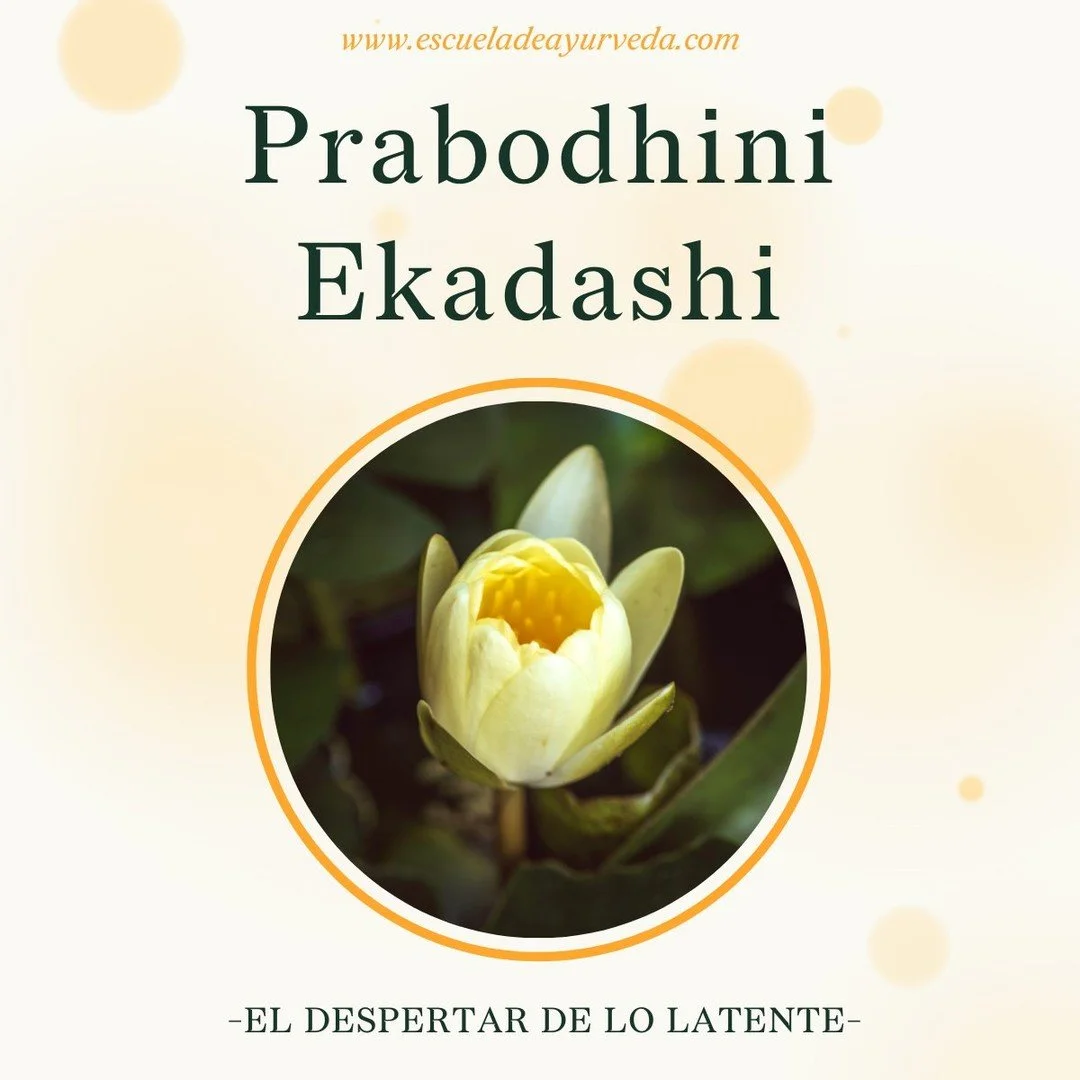 www.escueladeayurveda.com

Prabodhini Ekadashi

-EL DESPERTAR DE LO LATENTE-